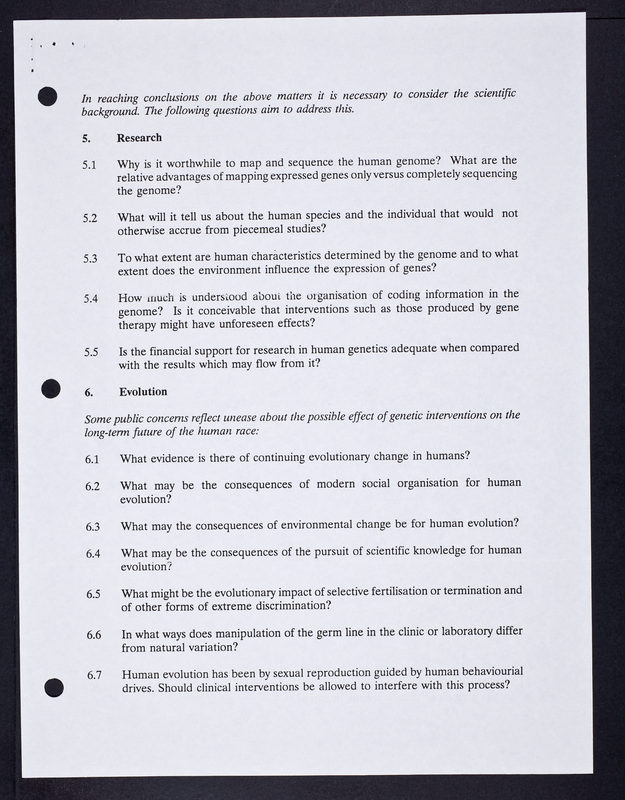 In reaching conclusions on the above matters it is necessary to consider the scientific background. The following questions aim to address this.

5. Research

5.1 Why is it worthwhile to map and sequence the human genome? What are the relative advantages of mapping expressed genes only versus completely sequencing the genome?

5.2 What will it tell us about the human species and the individual that would not otherwise accrue from piecemeal studies?

5.3 To what extent are human characteristics determined by the genome and to what extent does the environment influence the expression of genes?

5.4 How much is understood about the organisation of coding information in the genome? Is it conceivable that interventions such as those produced by gene therapy might have unforeseen effects?

5.5 Is the financial support for research in human genetics adequate when compared with the results which may flow from it?

6. Evolution

Some public concerns reflect unease about the possible effect of genetic interventions on the long-term future of the human race:

6.1 What evidence is there of continuing evolutionary change in humans?

6.2 What may be the consequences of modern social organisation for human evolution?

6.3 What may the consequences of environmental change be for human evolution?

6.4 What may be the consequences of the pursuit of scientific knowledge for human evolution?

6.5 What might be the evolutionary impact of selective fertilisation or termination and of other forms of extreme discrimination?

6.6 In what ways does manipulation of the germ line in the clinic or laboratory differ from natural variation?

6.7 Human evolution has been by sexual reproduction guided by human behaviourial drives. Should clinical interventions be allowed to interfere with this process?